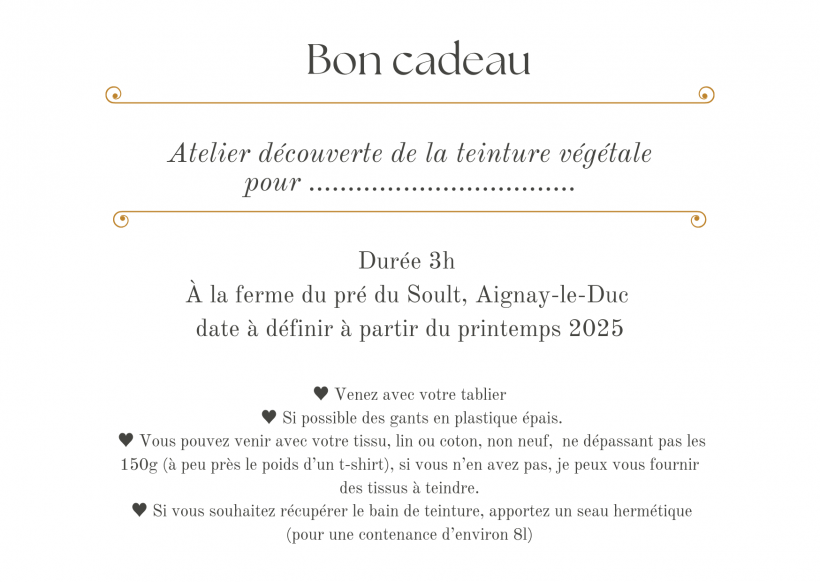 Bon cadeau

Atelier découverte de la teinture végétale pour ____

Durée 3h
À la ferme du pré du Soult, Aignay-le-Duc
date à définir à partir du printemps 2025

♥ Venez avec votre tablier
♥ Si possible des gants en plastique épais.
♥ Vous pouvez venir avec votre tissu, lin ou coton, non neuf, ne dépassant pas les 150g (à peu près le poids d'un t-shirt), si vous n'en avez pas, je peux vous fournir des tissus à teindre.
♥ Si vous souhaitez récupérer le bain de teinture, apportez un seau hermétique (pour une contenance d'environ 8l)